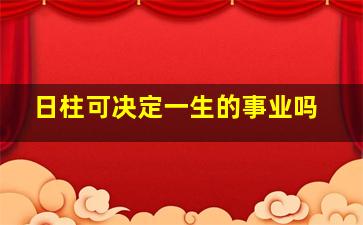 日柱可决定一生的事业吗